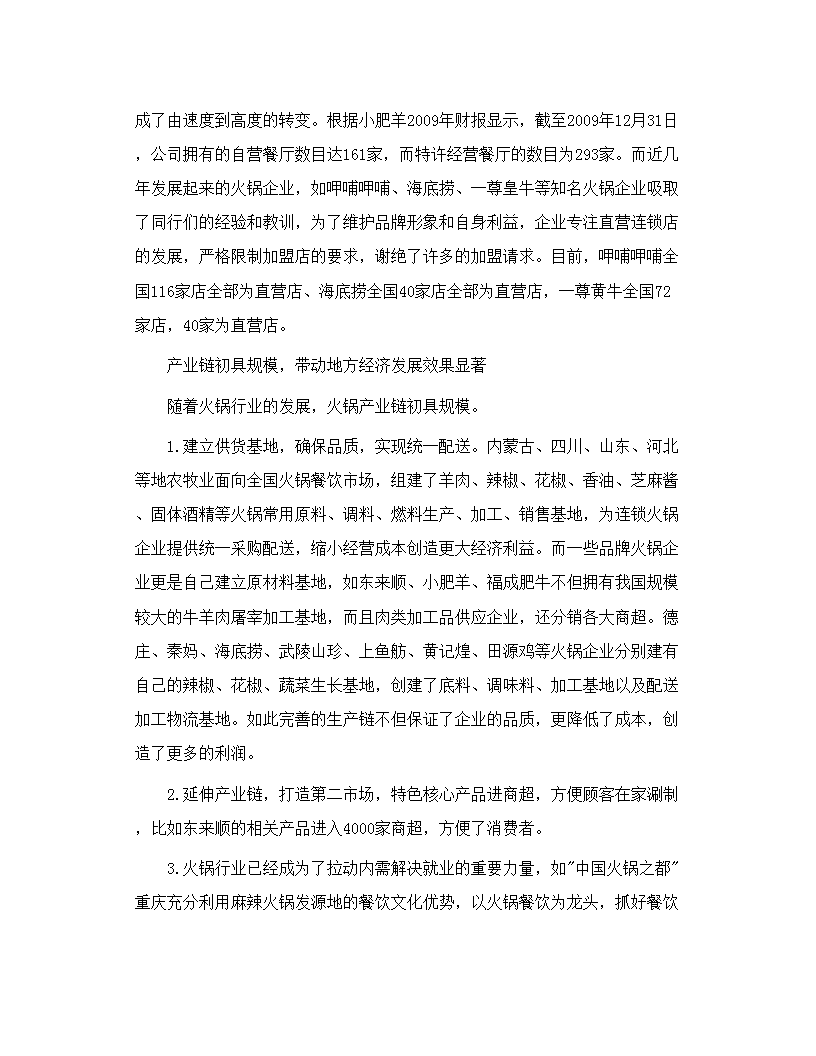 成了由速度到高度的转变。根据小肥羊2009年财报显示，截至2009年12月31日，公司拥有的自营餐厅数目达161家，而特许经营餐厅的数目为293家。而近几年发展起来的火锅企业，如呷哺呷哺、海底捞、一尊皇牛等知名火锅企业吸取了同行们的经验和教训，为了维护品牌形象和自身利益，企业专注直营连锁店的发展，严格限制加盟店的要求，谢绝了许多的加盟请求。目前，呷哺呷哺全国116家店全部为直营店、海底捞全国40家店全部为直营店，一尊黄牛全国72家店，40家为直营店。

产业链初具规模，带动地方经济发展效果显著

随着火锅行业的发展，火锅产业链初具规模。

1.建立供货基地，确保品质，实现统一配送。内蒙古、四川、山东、河北等地农牧业面向全国火锅餐饮市场，组建了羊肉、辣椒、花椒、香油、芝麻酱、固体酒精等火锅常用原料、调料、燃料生产、加工、销售基地，为连锁火锅企业提供统一采购配送，缩小经营成本创造更大经济利益。而一些品牌火锅企业更是自己建立原材料基地，如东来顺、小肥羊、福成肥牛不但拥有我国规模较大的牛羊肉屠宰加工基地，而且肉类加工品供应企业，还分销各大商超。德庄、秦妈、海底捞、武陵山珍、上鱼舫、黄记煌、田源鸡等火锅企业分别建有自己的辣椒、花椒、蔬菜生长基地，创建了底料、调味料、加工基地以及配送加工物流基地。如此完善的生产链不但保证了企业的品质，更降低了成本，创造了更多的利润。

2.延伸产业链，打造第二市场，特色核心产品进商超，方便顾客在家涮制，比如东来顺的相关产品进入4000家商超，方便了消费者。

3.火锅行业已经成为了拉动内需解决就业的重要力量，如"中国火锅之都"重庆充分利用麻辣火锅发源地的餐饮文化优势，以火锅餐饮为龙头，抓好餐饮